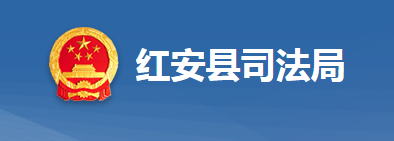 红安县司法局